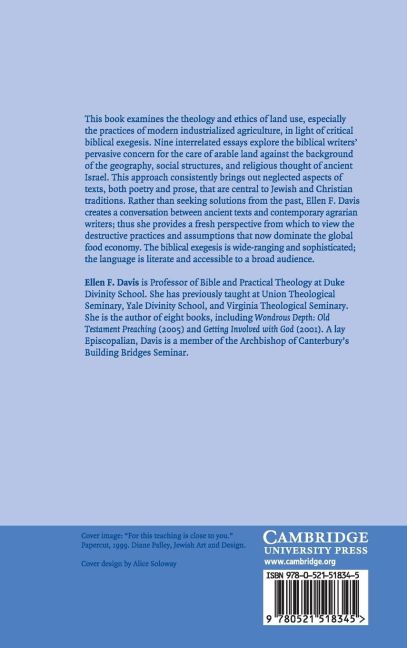 This book examines the theology and ethics of land use, especially the practices of modern industrialized agriculture, in light of critical biblical exegesis. Nine interrelated essays explore the biblical writers' pervasive concern for the care of arable land against the background of the geography, social structures, and religious thought of ancient Israel. This approach consistently brings out neglected aspects of texts, both poetry and prose, that are central to Jewish and Christian traditions. Rather than seeking solutions from the past, Ellen F. Davis creates a conversation between ancient texts and contemporary agrarian writers; thus she provides a fresh perspective from which to view the destructive practices and assumptions that now dominate the global food economy. The biblical exegesis is wide-ranging and sophisticated; the language is literate and accessible to a broad audience.

Ellen F. Davis is Professor of Bible and Practical Theology at Duke Divinity School. She has previously taught at Union Theological Seminary, Yale Divinity School, and Virginia Theological Seminary. She is the author of eight books, including Wondrous Depth: Old Testament Preaching (2005) and Getting Involved with God (2001). A lay Episcopalian, Davis is a member of the Archbishop of Canterbury's Building Bridges Seminar.

Cover image: "For this teaching is close to you." Papercut, 1999. Diane Palley, Jewish Art and Design.

Cover design by Alice Soloway

CAMBRIDGE
UNIVERSITY PRESS
www.cambridge.org

ISBN 978-0-521-51834-5

9 780521 518345 >